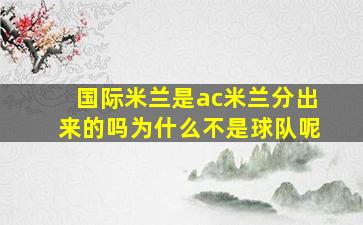 国际米兰是ac米兰分出来的吗为什么不是球队呢